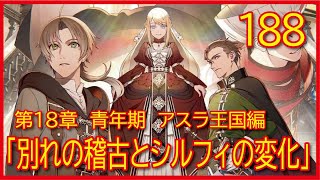 188

第18章 青年期 アスラ王国編

「別れの稽古とシルフィの変化」